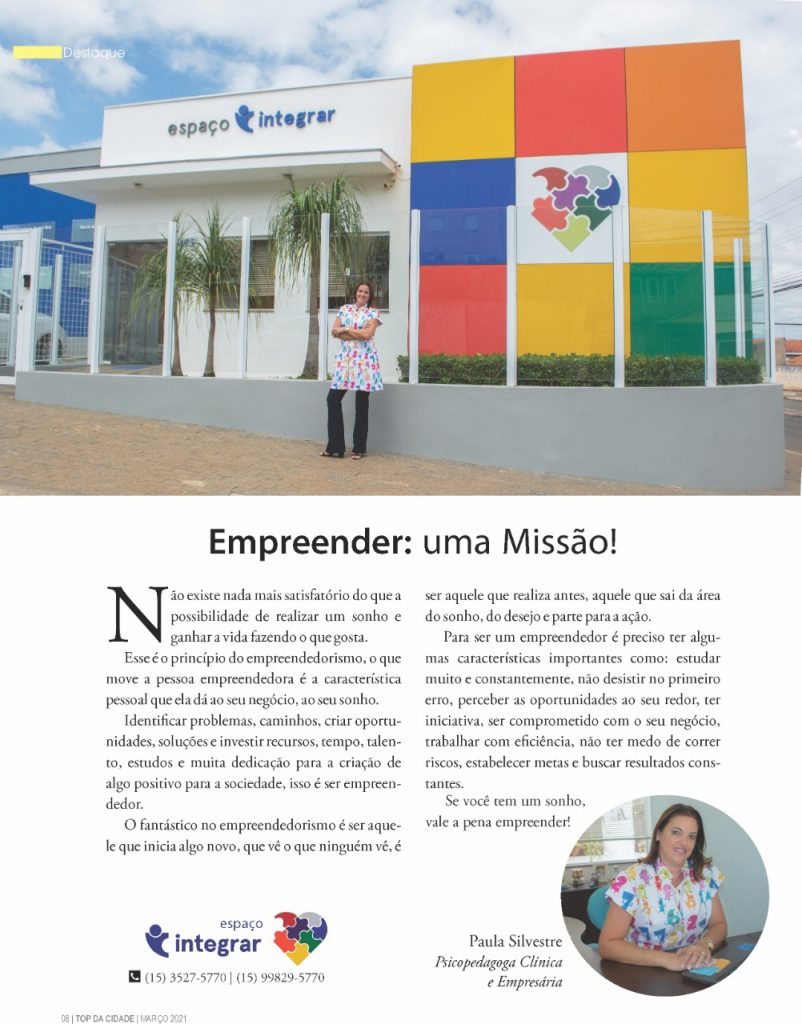 Destaque

espaço integrar

Empreender: uma Missão!

Não existe nada mais satisfatório do que a possibilidade de realizar um sonho e ganhar a vida fazendo o que gosta.

Esse é o princípio do empreendedorismo, o que move a pessoa empreendedora é a característica pessoal que ela dá ao seu negócio, ao seu sonho.

Identificar problemas, caminhos, criar oportunidades, soluções e investir recursos, tempo, talento, estudos e muita dedicação para a criação de algo positivo para a sociedade, isso é ser empreendedor.

O fantástico no empreendedorismo é ser aquele que inicia algo novo, que vê o que ninguém vê, é ser aquele que realiza antes, aquele que sai da área do sonho, do desejo e parte para a ação.

Para ser um empreendedor é preciso ter algumas características importantes como: estudar muito e constantemente, não desistir no primeiro erro, perceber as oportunidades ao seu redor, ter iniciativa, ser comprometido com o seu negócio, trabalhar com eficiência, não ter medo de correr riscos, estabelecer metas e buscar resultados constantes.

Se você tem um sonho, vale a pena empreender!

espaço integrar

(15) 3527-5770 | (15) 99829-5770

Paula Silvestre
Psicopedagoga Clínica e Empresária

08 | TOP DA CIDADE | MARÇO 2021